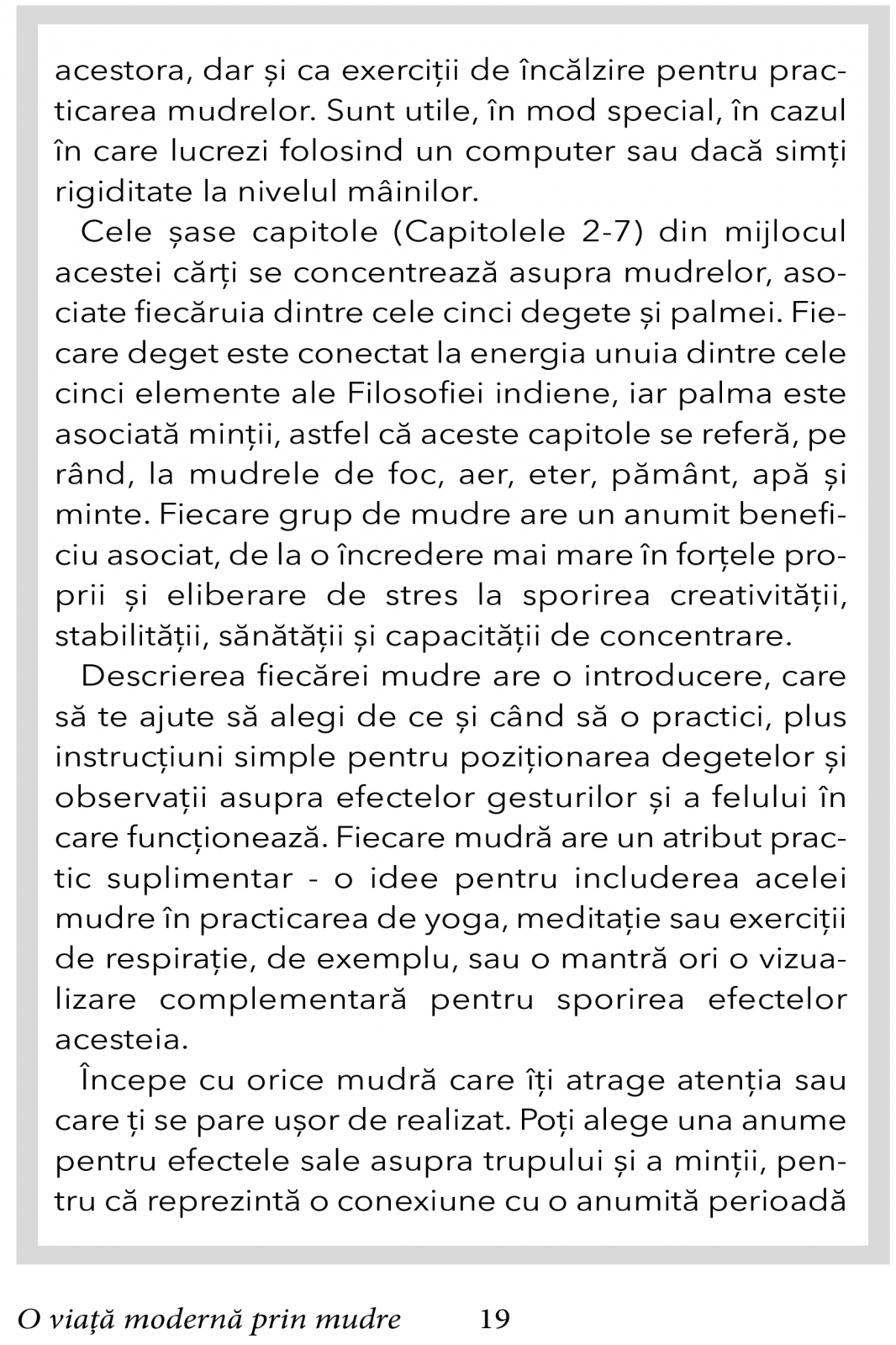 acestora, dar și ca exerciții de încălzire pentru practicarea mudrelor. Sunt utile, în mod special, în cazul în care lucrezi folosind un computer sau dacă simți rigiditate la nivelul mâinilor.

Cele șase capitole (Capitolele 2-7) din mijlocul acestei cărți se concentrează asupra mudrelor, asociate fiecăruia dintre cele cinci degete și palmei. Fiecare deget este conectat la energia unuia dintre cele cinci elemente ale Filosofiei indiene, iar palma este asociată minții, astfel că aceste capitole se referă, pe rând, la mudrele de foc, aer, eter, pământ, apă și minte. Fiecare grup de mudre are un anumit beneficiu asociat, de la o încredere mai mare în forțele proprii și eliberare de stres la sporirea creativității, stabilității, sănătății și capacității de concentrare.

Descrierea fiecărei mudre are o introducere, care să te ajute să alegi de ce și când să o practici, plus instrucțiuni simple pentru poziționarea degetelor și observații asupra efectelor gesturilor și a felului în care funcționează. Fiecare mudră are un atribut practic suplimentar - o idee pentru includerea acelei mudre în practicarea de yoga, meditație sau exerciții de respirație, de exemplu, sau o mantră ori o vizualizare complementară pentru sporirea efectelor acesteia.

Începe cu orice mudră care îți atrage atenția sau care ți se pare ușor de realizat. Poți alege una anume pentru efectele sale asupra trupului și a minții, pentru că reprezintă o conexiune cu o anumită perioadă

O viață modernă prin mudre 19